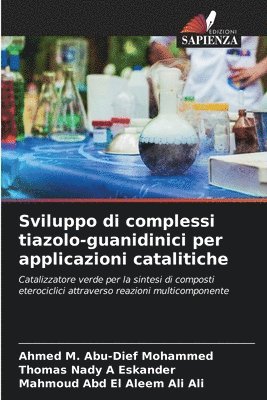 EDIZIONI
SAPIENZA

Sviluppo di complessi tiazolo-guanidinici per applicazioni catalitiche

Catalizzatore verde per la sintesi di composti eterociclici attraverso reazioni multicomponente

Ahmed M. Abu-Dief Mohammed
Thomas Nady A Eskander
Mahmoud Abd El Aleem Ali Ali